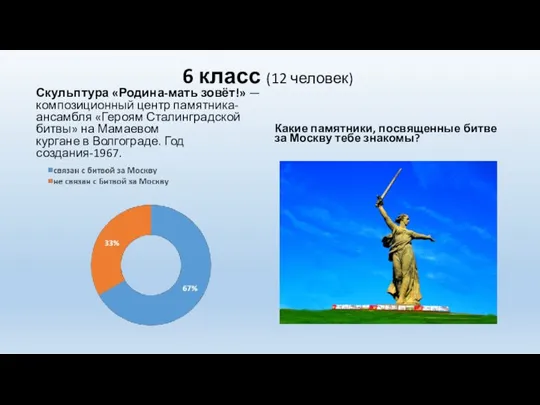 6 класс (12 человек)

Скульптура «Родина-мать зовёт!» — композиционный центр памятника-ансамбля «Героям Сталинградской битвы» на Мамаевом кургане в Волгограде. Год создания-1967.

связан с битвой за Москву
не связан с Битвой за Москву

33%
67%

Какие памятники, посвященные битве за Москву тебе знакомы?